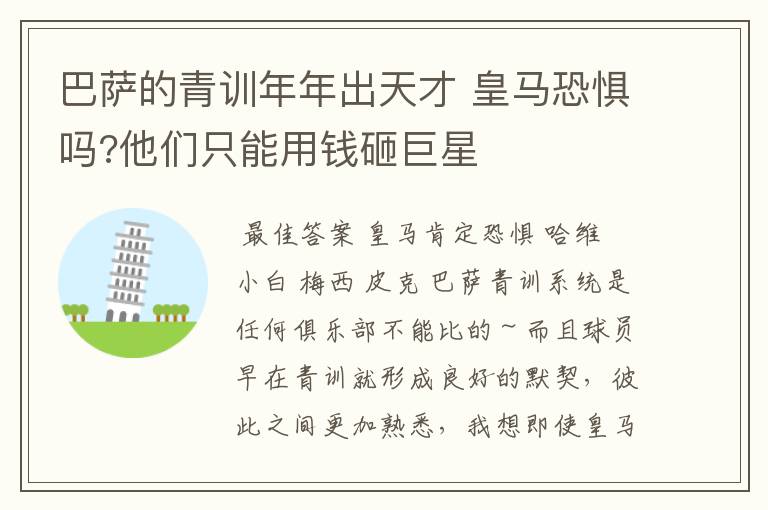 巴萨的青训年年出天才 皇马恐惧吗?他们只能用钱砸巨星

最佳答案 皇马肯定恐惧 哈维 小白 梅西 皮克 巴萨青训系统是任何俱乐部不能比的~而且球员早在青训就形成良好的默契，彼此之间更加熟悉，我想即使皇马